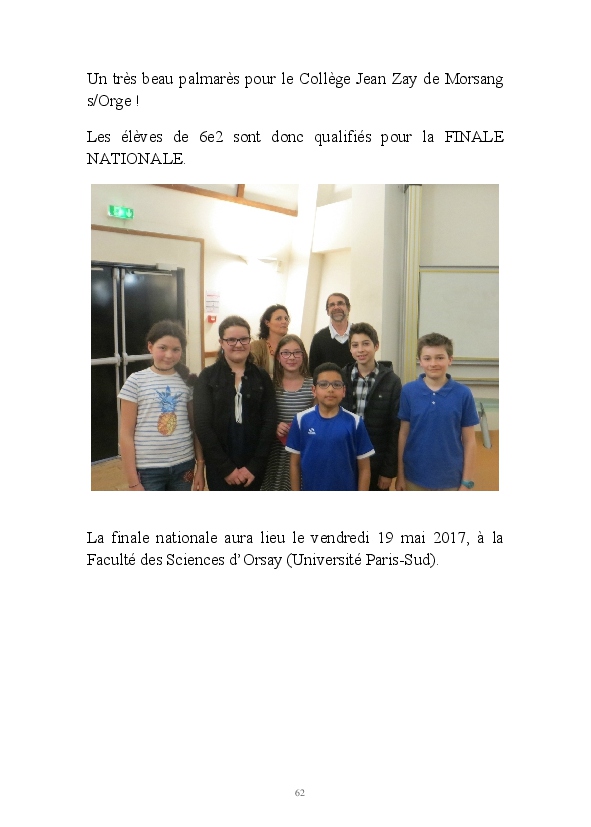 Un très beau palmarès pour le Collège Jean Zay de Morsang s/Orge !

Les élèves de 6e2 sont donc qualifiés pour la FINALE NATIONALE.

La finale nationale aura lieu le vendredi 19 mai 2017, à la Faculté des Sciences d'Orsay (Université Paris-Sud).

62